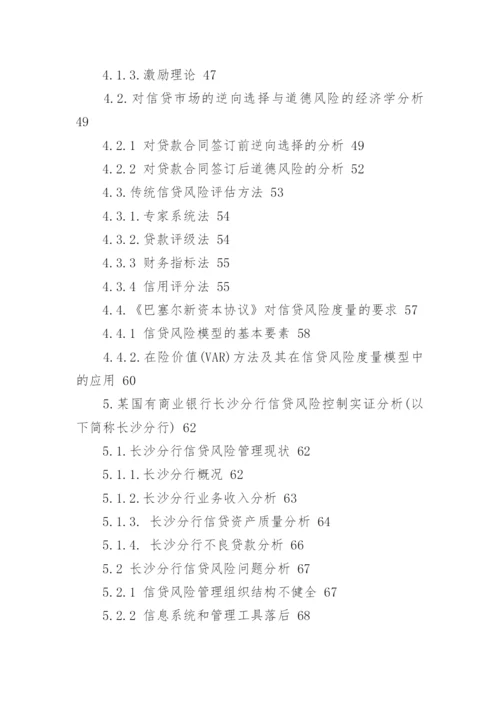 4.1.3.激励理论 47

4.2.对信贷市场的逆向选择与道德风险的经济学分析 49

4.2.1 对贷款合同签订前逆向选择的分析 49

4.2.2 对贷款合同签订后道德风险的分析 52

4.3.传统信贷风险评估方法 53

4.3.1.专家系统法 54

4.3.2.贷款评级法 54

4.3.3 财务指标法 55

4.3.4 信用评分法 55

4.4.《巴塞尔新资本协议》对信贷风险度量的要求 57

4.4.1 信贷风险模型的基本要素 58

4.4.2.在险价值(VAR)方法及其在信贷风险度量模型中的应用 60

5.某国有商业银行长沙分行信贷风险控制实证分析(以下简称长沙分行) 62

5.1.长沙分行信贷风险管理现状 62

5.1.1.长沙分行概况 62

5.1.2.长沙分行业务收入分析 63

5.1.3. 长沙分行信贷资产质量分析 64

5.1.4. 长沙分行不良贷款分析 66

5.2 长沙分行信贷风险问题分析 67

5.2.1 信贷风险管理组织结构不健全 67

5.2.2 信息系统和管理工具落后 68